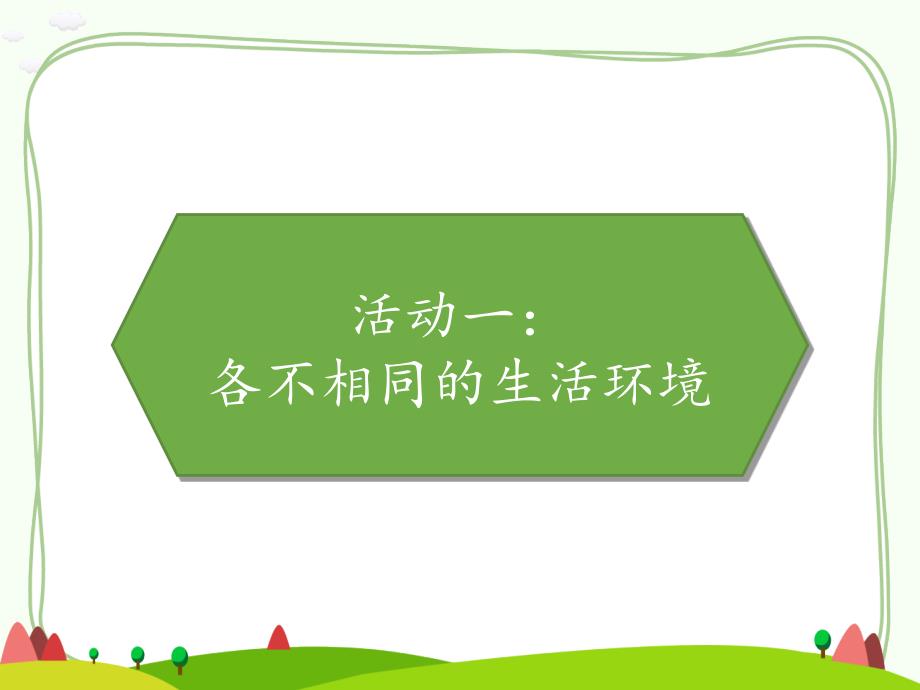 活动一：
各不相同的生活环境